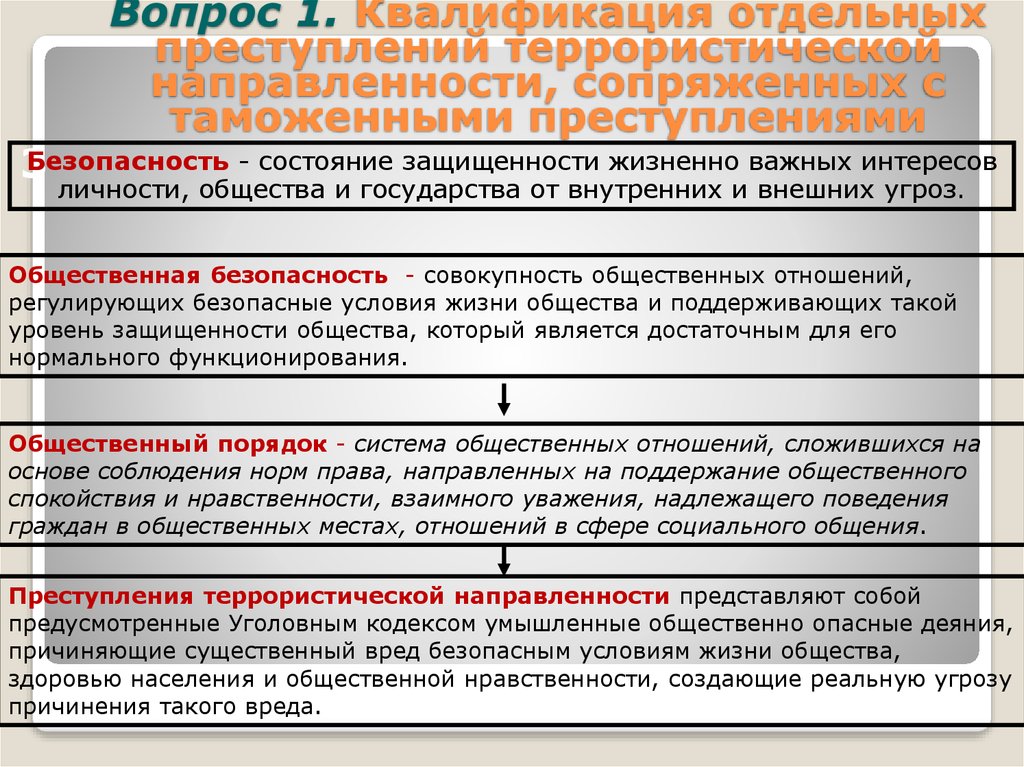 Вопрос 1. Квалификация отдельных преступлений террористической направленности, сопряженных с таможенными преступлениями

Безопасность - состояние защищенности жизненно важных интересов личности, общества и государства от внутренних и внешних угроз.

Общественная безопасность - совокупность общественных отношений, регулирующих безопасные условия жизни общества и поддерживающих такой уровень защищенности общества, который является достаточным для его нормального функционирования.

Общественный порядок - система общественных отношений, сложившихся на основе соблюдения норм права, направленных на поддержание общественного спокойствия и нравственности, взаимного уважения, надлежащего поведения граждан в общественных местах, отношений в сфере социального общения.

Преступления террористической направленности представляют собой предусмотренные Уголовным кодексом умышленные общественно опасные деяния, причиняющие существенный вред безопасным условиям жизни общества, здоровью населения и общественной нравственности, создающие реальную угрозу причинения такого вреда.